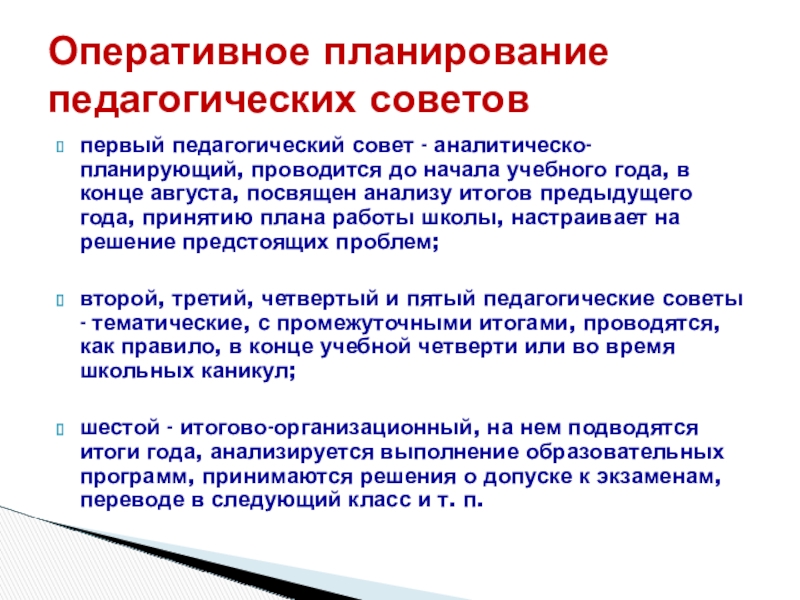 Оперативное планирование педагогических советов

первый педагогический совет - аналитическо-планирующий, проводится до начала учебного года, в конце августа, посвящен анализу итогов предыдущего года, принятию плана работы школы, настраивает на решение предстоящих проблем;

второй, третий, четвертый и пятый педагогические советы - тематические, с промежуточными итогами, проводятся, как правило, в конце учебной четверти или во время школьных каникул;

шестой - итогово-организационный, на нем подводятся итоги года, анализируется выполнение образовательных программ, принимаются решения о допуске к экзаменам, переводе в следующий класс и т. п.